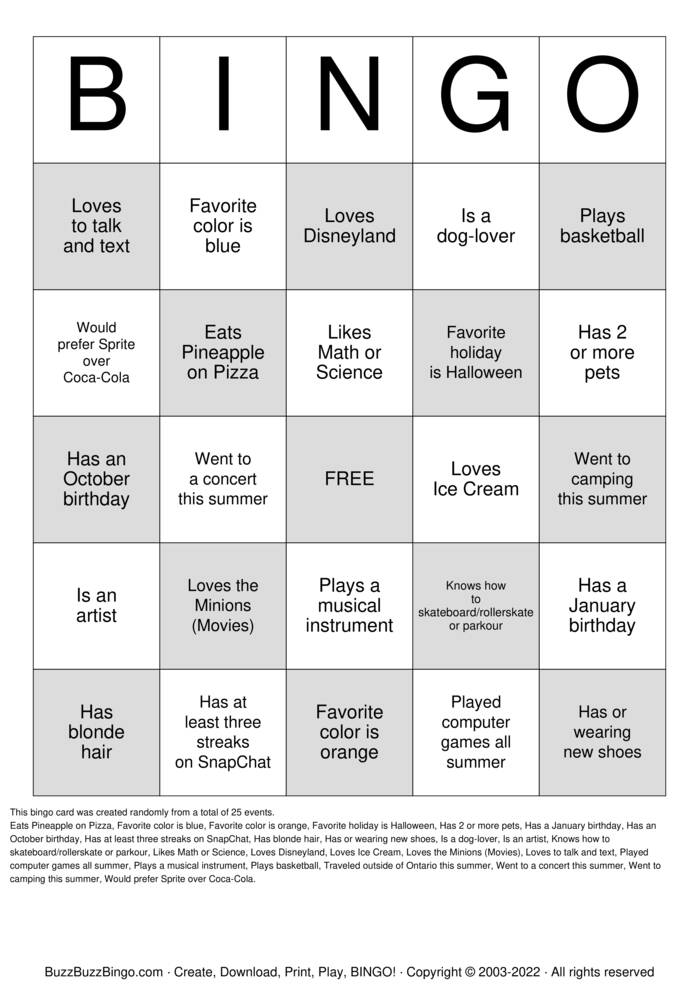 | B | I | N | G | O |
|---|---|---|---|---|
| Loves to talk and text | Favorite color is blue | Loves Disneyland | Is a dog-lover | Plays basketball |
| Would prefer Sprite over Coca-Cola | Eats Pineapple on Pizza | Likes Math or Science | Favorite holiday is Halloween | Has 2 or more pets |
| Has an October birthday | Went to a concert this summer | FREE | Loves Ice Cream | Went to camping this summer |
| Is an artist | Loves the Minions (Movies) | Plays a musical instrument | Knows how to skateboard/rollerskate or parkour | Has a January birthday |
| Has blonde hair | Has at least three streaks on SnapChat | Favorite color is orange | Played computer games all summer | Has or wearing new shoes |

This bingo card was created randomly from a total of 25 events.
Eats Pineapple on Pizza, Favorite color is blue, Favorite color is orange, Favorite holiday is Halloween, Has 2 or more pets, Has a January birthday, Has an October birthday, Has at least three streaks on SnapChat, Has blonde hair, Has or wearing new shoes, Is a dog-lover, Is an artist, Knows how to skateboard/rollerskate or parkour, Likes Math or Science, Loves Disneyland, Loves Ice Cream, Loves the Minions (Movies), Loves to talk and text, Played computer games all summer, Plays a musical instrument, Plays basketball, Traveled outside of Ontario this summer, Went to a concert this summer, Went to camping this summer, Would prefer Sprite over Coca-Cola.

BuzzBuzzBingo.com · Create, Download, Print, Play, BINGO! · Copyright © 2003-2022 · All rights reserved